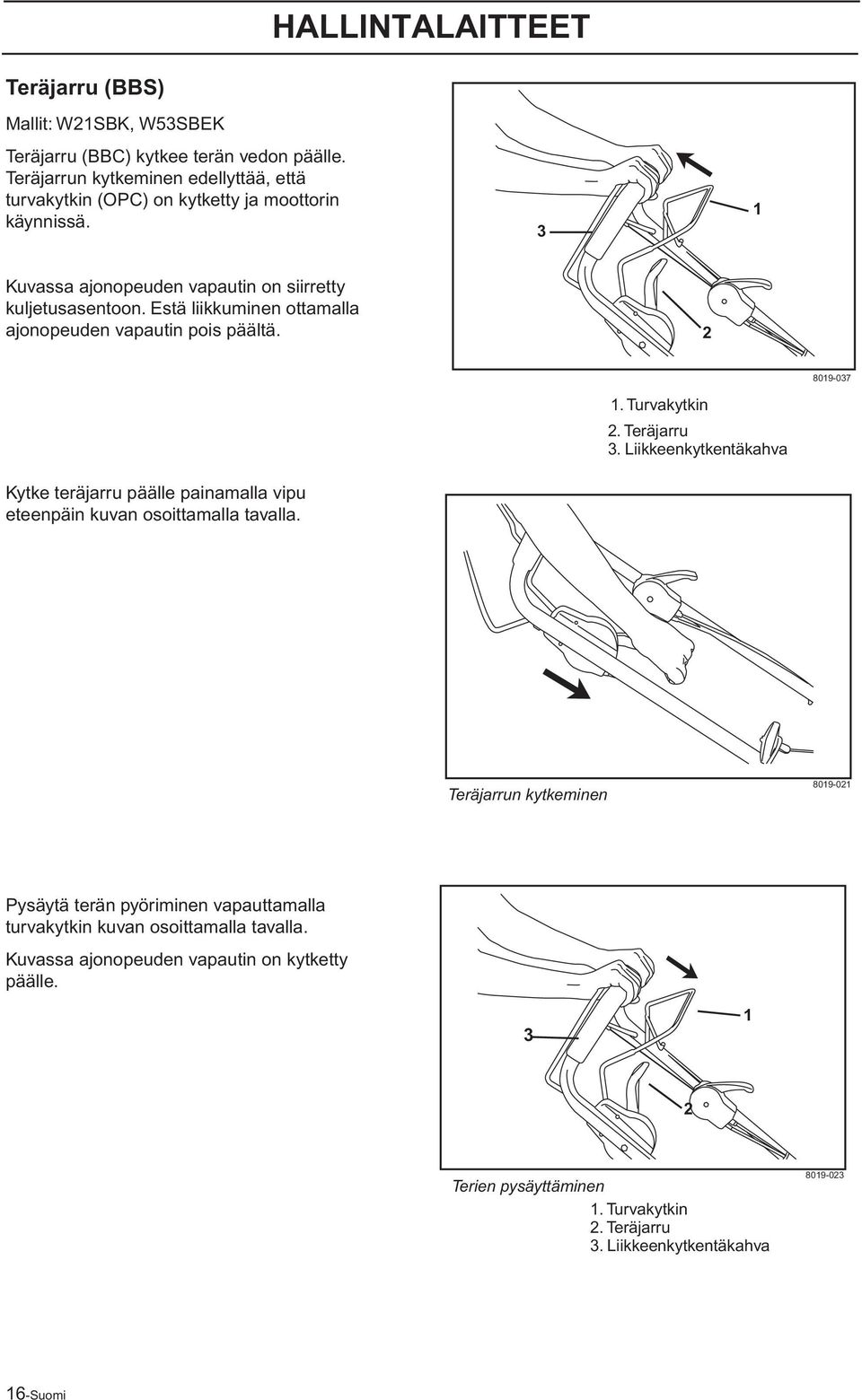 HALLINTALAITTEET

Teräjarru (BBS)

Mallit: W21SBK, W53SBEK

Teräjarru (BBC) kytkee terän vedon päälle. Teräjarrun kytkeminen edellyttää, että turvakytkin (OPC) on kytketty ja moottorin käynnissä.

Kuvassa ajonopeuden vapautin on siirretty kuljetusasentoon. Estä liikkuminen ottamalla ajonopeuden vapautin pois päältä.

3

1

2

8019-037

1. Turvakytkin
2. Teräjarru
3. Liikkeenkytkentäkahva

Kytke teräjarru päälle painamalla vipu eteenpäin kuvan osoittamalla tavalla.

Teräjarrun kytkeminen

8019-021

Pysäytä terän pyöriminen vapauttamalla turvakytkin kuvan osoittamalla tavalla.

Kuvassa ajonopeuden vapautin on kytketty päälle.

3

1

2

Terien pysäyttäminen

8019-023

1. Turvakytkin
2. Teräjarru
3. Liikkeenkytkentäkahva

16-Suomi